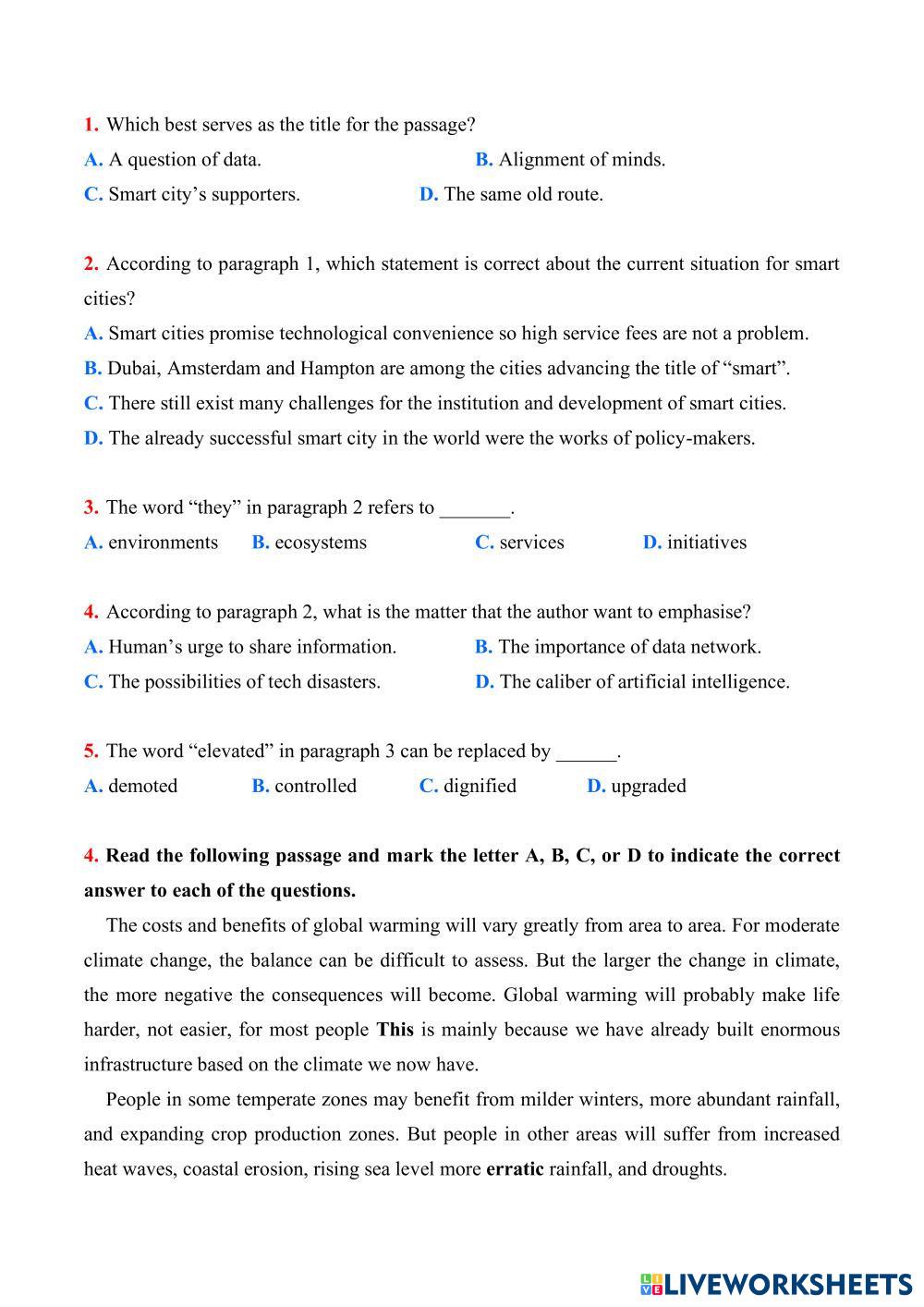 1. Which best serves as the title for the passage?

A. A question of data.
B. Alignment of minds.
C. Smart city’s supporters.
D. The same old route.

2. According to paragraph 1, which statement is correct about the current situation for smart cities?

A. Smart cities promise technological convenience so high service fees are not a problem.
B. Dubai, Amsterdam and Hampton are among the cities advancing the title of “smart”.
C. There still exist many challenges for the institution and development of smart cities.
D. The already successful smart city in the world were the works of policy-makers.

3. The word “they” in paragraph 2 refers to _______.

A. environments
B. ecosystems
C. services
D. initiatives

4. According to paragraph 2, what is the matter that the author want to emphasise?

A. Human’s urge to share information.
B. The importance of data network.
C. The possibilities of tech disasters.
D. The caliber of artificial intelligence.

5. The word “elevated” in paragraph 3 can be replaced by ______.

A. demoted
B. controlled
C. dignified
D. upgraded

4. Read the following passage and mark the letter A, B, C, or D to indicate the correct answer to each of the questions.

The costs and benefits of global warming will vary greatly from area to area. For moderate climate change, the balance can be difficult to assess. But the larger the change in climate, the more negative the consequences will become. Global warming will probably make life harder, not easier, for most people This is mainly because we have already built enormous infrastructure based on the climate we now have.

People in some temperate zones may benefit from milder winters, more abundant rainfall, and expanding crop production zones. But people in other areas will suffer from increased heat waves, coastal erosion, rising sea level more erratic rainfall, and droughts.

LIVEWORKSHEETS